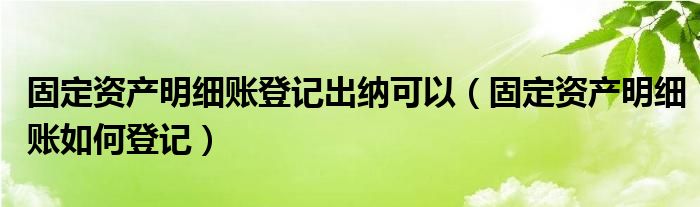 固定资产明细账登记出纳可以（固定资产明细账如何登记）